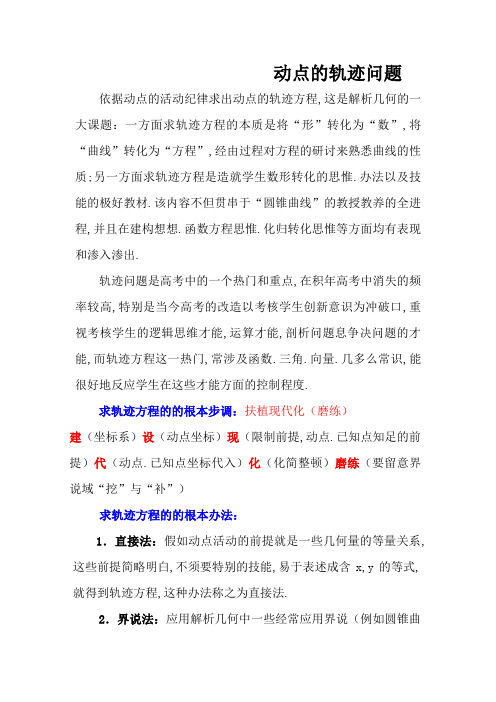 动点的轨迹问题

依据动点的活动纪律求出动点的轨迹方程,这是解析几何的一大课题：一方面求轨迹方程的本质是将“形”转化为“数”,将“曲线”转化为“方程”,经由过程对方程的研讨来熟悉曲线的性质;另一方面求轨迹方程是造就学生数形转化的思惟.办法以及技能的极好教材.该内容不但贯串于“圆锥曲线”的教授教养的全进程,并且在建构想想.函数方程思惟.化归转化思惟等方面均有表现和渗入渗出.

轨迹问题是高考中的一个热门和重点,在积年高考中消失的频率较高,特别是当今高考的改造以考核学生创新意识为冲破口,重视考核学生的逻辑思维才能,运算才能,剖析问题息争决问题的才能,而轨迹方程这一热门,常涉及函数.三角.向量.几多么常识,能很好地反应学生在这些才能方面的控制程度.

求轨迹方程的的根本步调：扶植现代化（磨练）

建（坐标系）设（动点坐标）现（限制前提,动点.已知点知足的前提）代（动点.已知点坐标代入）化（化简整顿）磨练（要留意界说域“挖”与“补”）

求轨迹方程的的根本办法：

1．直接法：假如动点活动的前提就是一些几何量的等量关系,这些前提简略明白,不须要特别的技能,易于表述成含 x,y 的等式,就得到轨迹方程,这种办法称之为直接法.

2．界说法：应用解析几何中一些经常应用界说（例如圆锥曲